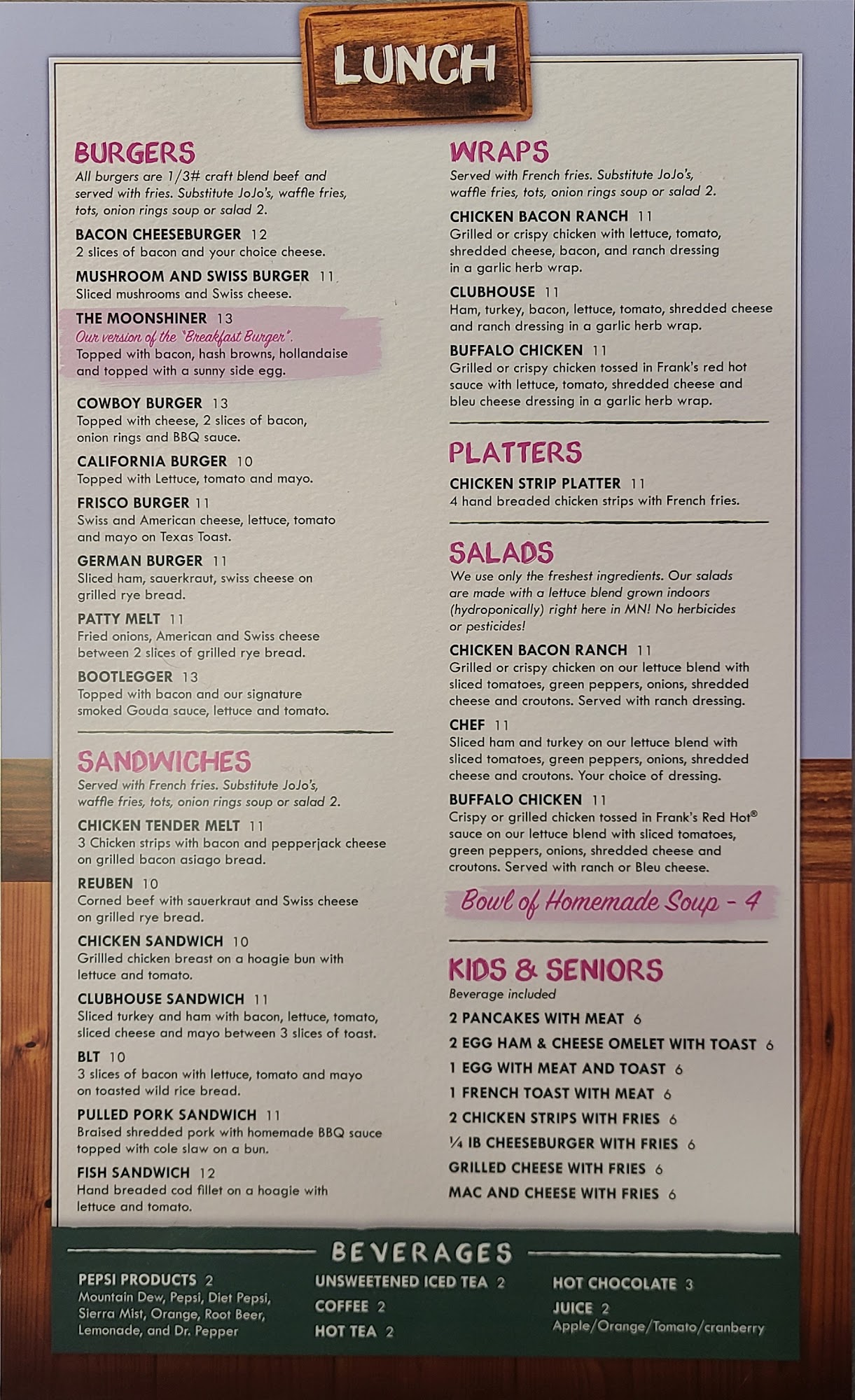 LUNCH

BURGERS
All burgers are 1/3# craft blend beef and served with fries. Substitute JoJo's, waffle fries, tots, onion rings soup or salad 2.

BACON CHEESEBURGER 12
2 slices of bacon and your choice cheese.

MUSHROOM AND SWISS BURGER 11
Sliced mushrooms and Swiss cheese.

THE MOONSHINER 13
Our version of the "Breakfast Burger". Topped with bacon, hash browns, hollandaise and topped with a sunny side egg.

COWBOY BURGER 13
Topped with cheese, 2 slices of bacon, onion rings and BBQ sauce.

CALIFORNIA BURGER 10
Topped with Lettuce, tomato and mayo.

FRISCO BURGER 11
Swiss and American cheese, lettuce, tomato and mayo on Texas Toast.

GERMAN BURGER 11
Sliced ham, sauerkraut, swiss cheese on grilled rye bread.

PATTY MELT 11
Fried onions, American and Swiss cheese between 2 slices of grilled rye bread.

BOOTLEGGER 13
Topped with bacon and our signature smoked Gouda sauce, lettuce and tomato.

SANDWICHES
Served with French fries. Substitute JoJo's, waffle fries, tots, onion rings soup or salad 2.

CHICKEN TENDER MELT 11
3 Chicken strips with bacon and pepperjack cheese on grilled bacon asiago bread.

REUBEN 10
Corned beef with sauerkraut and Swiss cheese on grilled rye bread.

CHICKEN SANDWICH 10
Grillled chicken breast on a hoagie bun with lettuce and tomato.

CLUBHOUSE SANDWICH 11
Sliced turkey and ham with bacon, lettuce, tomato, sliced cheese and mayo between 3 slices of toast.

BLT 10
3 slices of bacon with lettuce, tomato and mayo on toasted wild rice bread.

PULLED PORK SANDWICH 11
Braised shredded pork with homemade BBQ sauce topped with cole slaw on a bun.

FISH SANDWICH 12
Hand breaded cod fillet on a hoagie with lettuce and tomato.

WRAPS
Served with French fries. Substitute JoJo's, waffle fries, tots, onion rings soup or salad 2.

CHICKEN BACON RANCH 11
Grilled or crispy chicken with lettuce, tomato, shredded cheese, bacon, and ranch dressing in a garlic herb wrap.

CLUBHOUSE 11
Ham, turkey, bacon, lettuce, tomato, shredded cheese and ranch dressing in a garlic herb wrap.

BUFFALO CHICKEN 11
Grilled or crispy chicken tossed in Frank's red hot sauce with lettuce, tomato, shredded cheese and bleu cheese dressing in a garlic herb wrap.

PLATTERS
CHICKEN STRIP PLATTER 11
4 hand breaded chicken strips with French fries.

SALADS
We use only the freshest ingredients. Our salads are made with a lettuce blend grown indoors (hydroponically) right here in MN! No herbicides or pesticides!

CHICKEN BACON RANCH 11
Grilled or crispy chicken on our lettuce blend with sliced tomatoes, green peppers, onions, shredded cheese and croutons. Served with ranch dressing.

CHEF 11
Sliced ham and turkey on our lettuce blend with sliced tomatoes, green peppers, onions, shredded cheese and croutons. Your choice of dressing.

BUFFALO CHICKEN 11
Crispy or grilled chicken tossed in Frank's Red Hot® sauce on our lettuce blend with sliced tomatoes, green peppers, onions, shredded cheese and croutons. Served with ranch or Bleu cheese.

Bowl of Homemade Soup - 4

KIDS & SENIORS
Beverage included
2 PANCAKES WITH MEAT 6
2 EGG HAM & CHEESE OMELET WITH TOAST 6
1 EGG WITH MEAT AND TOAST 6
1 FRENCH TOAST WITH MEAT 6
2 CHICKEN STRIPS WITH FRIES 6
¼ IB CHEESEBURGER WITH FRIES 6
GRILLED CHEESE WITH FRIES 6
MAC AND CHEESE WITH FRIES 6

BEVERAGES
PEPSI PRODUCTS 2
Mountain Dew, Pepsi, Diet Pepsi, Sierra Mist, Orange, Root Beer, Lemonade, and Dr. Pepper

UNSWEETENED ICED TEA 2
COFFEE 2
HOT TEA 2

HOT CHOCOLATE 3
JUICE 2
Apple/Orange/Tomato/cranberry